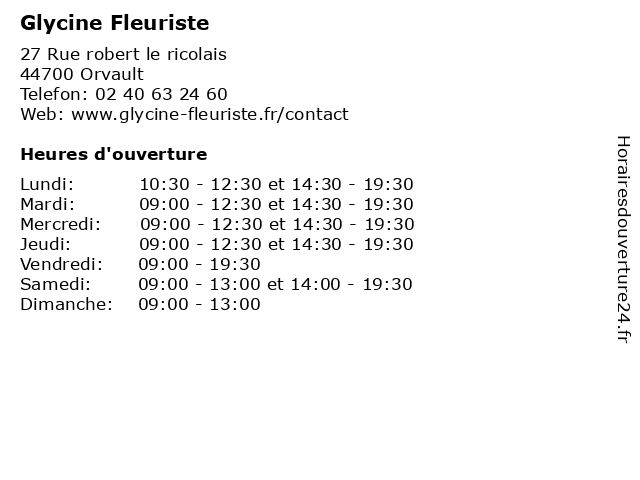 Glycine Fleuriste

27 Rue robert le ricolais
44700 Orvault
Telefon: 02 40 63 24 60
Web: www.glycine-fleuriste.fr/contact

Heures d'ouverture

| | |
|---|---|
| Lundi: | 10:30 - 12:30 et 14:30 - 19:30 |
| Mardi: | 09:00 - 12:30 et 14:30 - 19:30 |
| Mercredi: | 09:00 - 12:30 et 14:30 - 19:30 |
| Jeudi: | 09:00 - 12:30 et 14:30 - 19:30 |
| Vendredi: | 09:00 - 19:30 |
| Samedi: | 09:00 - 13:00 et 14:00 - 19:30 |
| Dimanche: | 09:00 - 13:00 |

Horairesdouverture24.fr